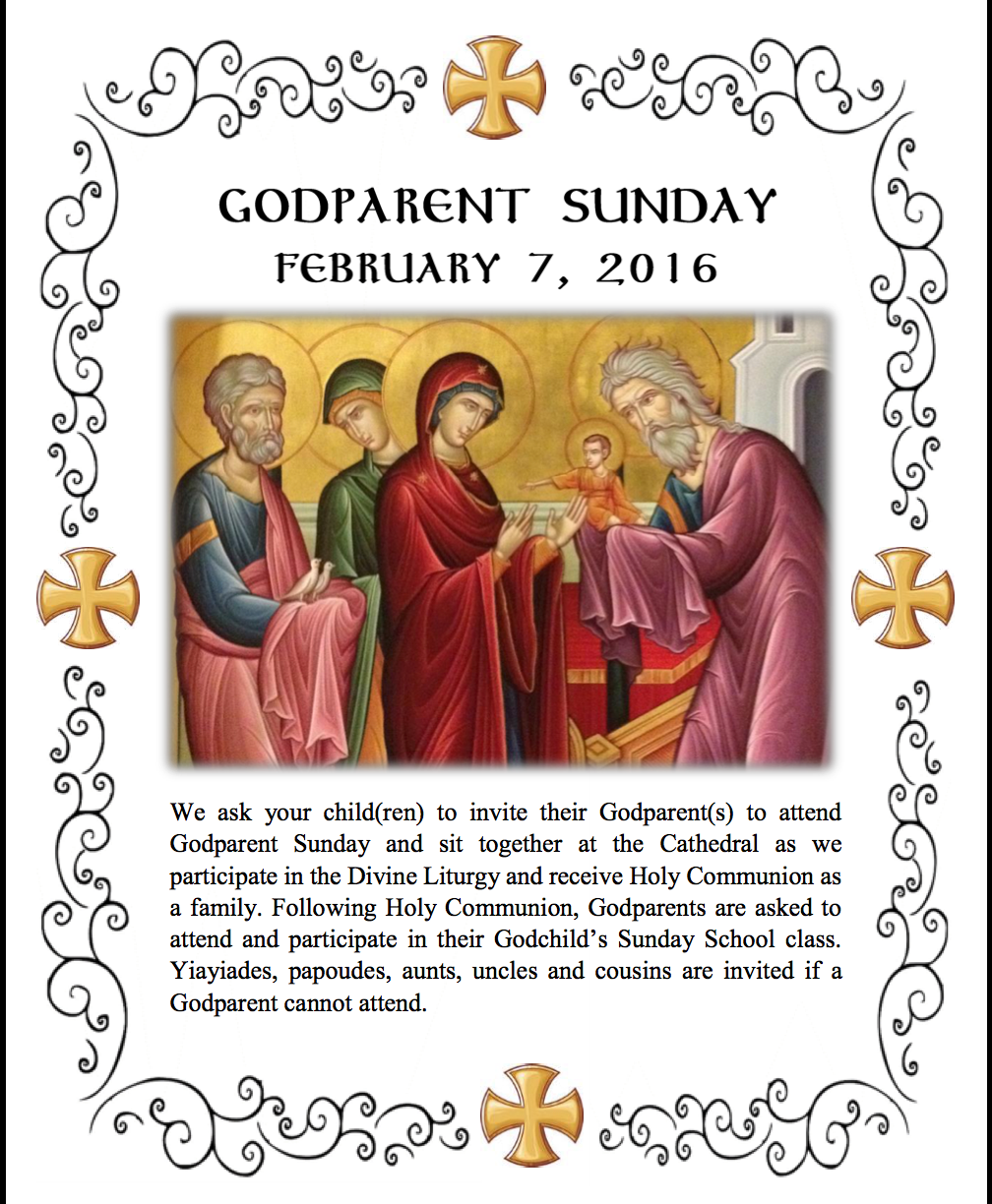 GODPARENT SUNDAY
FEBRUARY 7, 2016

We ask your child(ren) to invite their Godparent(s) to attend Godparent Sunday and sit together at the Cathedral as we participate in the Divine Liturgy and receive Holy Communion as a family. Following Holy Communion, Godparents are asked to attend and participate in their Godchild's Sunday School class. Yiayiades, papoudes, aunts, uncles and cousins are invited if a Godparent cannot attend.